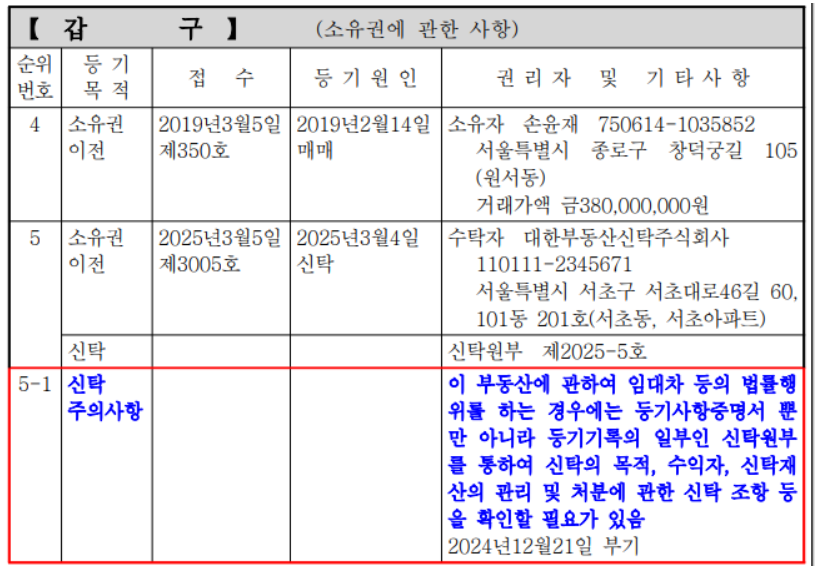 【 갑 구 】 (소유권에 관한 사항)

| 순위번호 | 등 기 목 적 | 접 수 | 등 기 원 인 | 권 리 자 및 기 타 사 항 |
|---|---|---|---|---|
| 4 | 소유권이전 | 2019년3월5일 제350호 | 2019년2월14일 매매 | 소유자 손윤재 750614-1035852 서울특별시 종로구 창덕궁길 105 (원서동) 거래가액 금380,000,000원 |
| 5 | 소유권이전 | 2025년3월5일 제3005호 | 2025년3월4일 신탁 | 수탁자 대한부동산신탁주식회사 110111-2345671 서울특별시 서초구 서초대로46길 60, 101동 201호(서초동, 서초아파트) |
|  | 신탁 |  |  | 신탁원부 제2025-5호 |
| 5-1 | 신탁 주의사항 |  |  | 이 부동산에 관하여 임대차 등의 법률행위를 하는 경우에는 등기사항증명서 뿐만 아니라 등기기록의 일부인 신탁원부를 통하여 신탁의 목적, 수익자, 신탁재산의 관리 및 처분에 관한 신탁 조항 등을 확인할 필요가 있음 2024년12월21일 부기 |